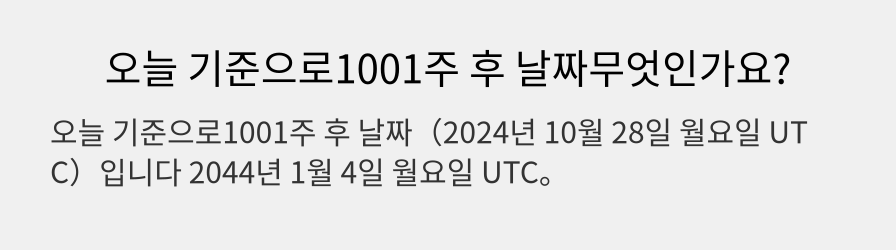 오늘 기준으로1001주 후 날짜무엇인가요?

오늘 기준으로1001주 후 날짜（2024년 10월 28일 월요일 UTC）입니다 2044년 1월 4일 월요일 UTC。